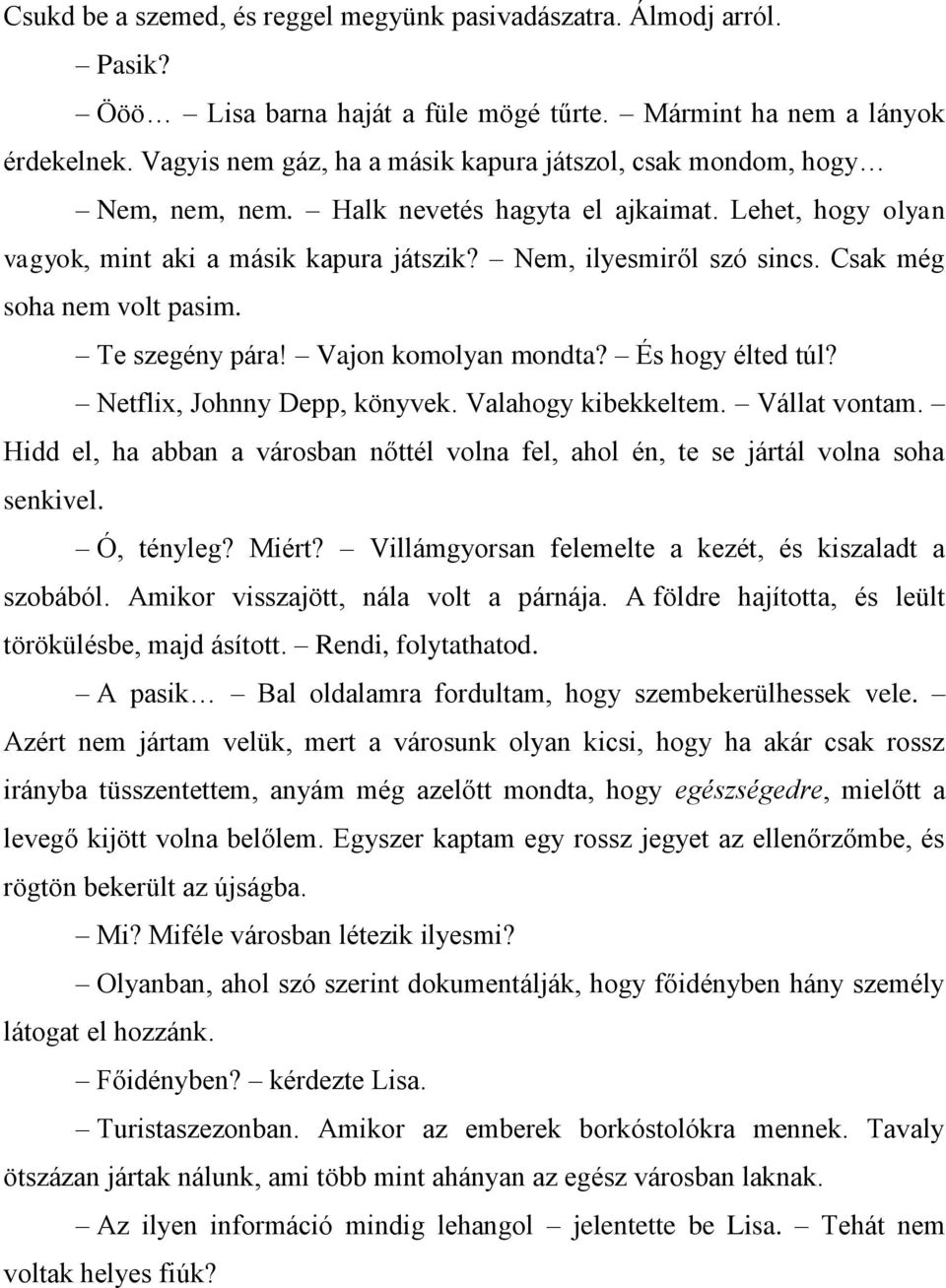 Csukd be a szemed, és reggel megyünk pasivadászatra. Álmodj arról.

– Pasik?

– Ööö… – Lisa barna haját a füle mögé tűrte. – Mármint ha nem a lányok érdekelnek. Vagyis nem gáz, ha a másik kapura játszol, csak mondom, hogy…

– Nem, nem, nem. – Halk nevetés hagyta el ajkaimat. Lehet, hogy olyan vagyok, mint aki a másik kapura játszik? – Nem, ilyesmiről szó sincs. Csak még soha nem volt pasim.

– Te szegény pára! – Vajon komolyan mondta? – És hogy élted túl?

– Netflix, Johnny Depp, könyvek. Valahogy kibekkeltem. – Vállat vontam. – Hidd el, ha abban a városban nőttél volna fel, ahol én, te se jártál volna soha senkivel.

– Ó, tényleg? Miért? – Villámgyorsan felemelte a kezét, és kiszaladt a szobából. Amikor visszajött, nála volt a párnája. A földre hajította, és leült törökülésbe, majd ásított. – Rendi, folytathatod.

– A pasik… – Bal oldalamra fordultam, hogy szembekerülhessek vele. – Azért nem jártam velük, mert a városunk olyan kicsi, hogy ha akár csak rossz irányba tüsszentettem, anyám még azelőtt mondta, hogy egészségedre, mielőtt a levegő kijött volna belőlem. Egyszer kaptam egy rossz jegyet az ellenőrzőmbe, és rögtön bekerült az újságba.

– Mi? Miféle városban létezik ilyesmi?

– Olyanban, ahol szó szerint dokumentálják, hogy főidényben hány személy látogat el hozzánk.

– Főidényben? – kérdezte Lisa.

– Turistaszezonban. Amikor az emberek borkóstolókra mennek. Tavaly ötszázan jártak nálunk, ami több mint ahányan az egész városban laknak.

– Az ilyen információ mindig lehangol – jelentette be Lisa. – Tehát nem voltak helyes fiúk?